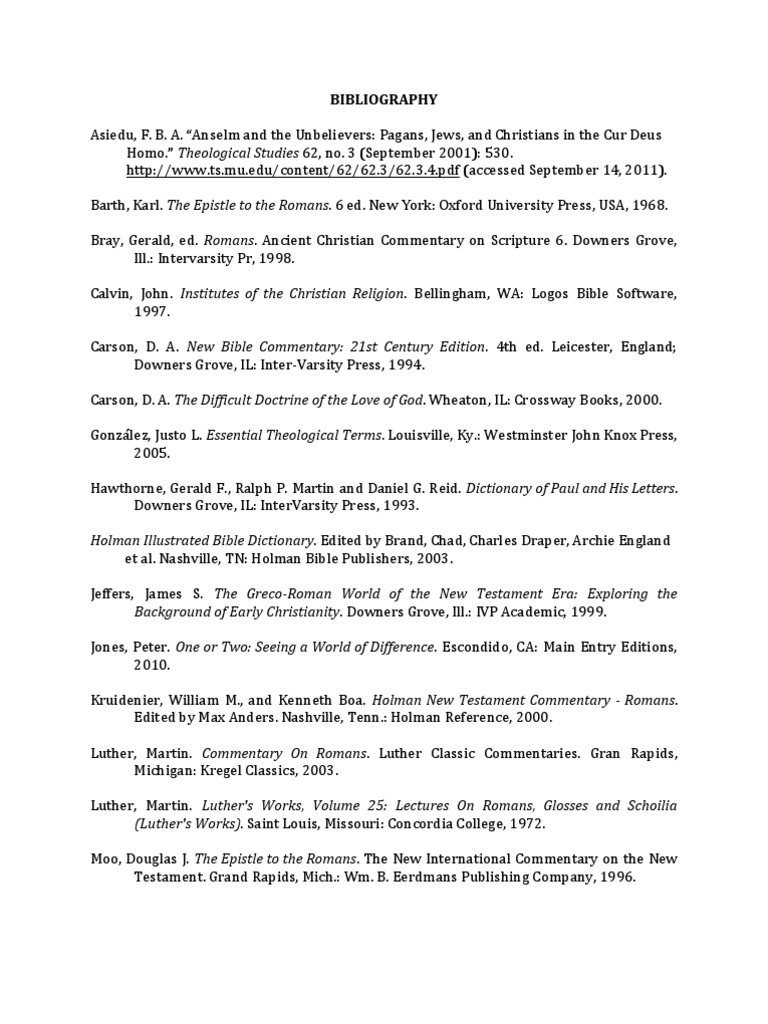 BIBLIOGRAPHY

Asiedu, F. B. A. “Anselm and the Unbelievers: Pagans, Jews, and Christians in the Cur Deus Homo.” Theological Studies 62, no. 3 (September 2001): 530. http://www.ts.mu.edu/content/62/62.3/62.3.4.pdf (accessed September 14, 2011).

Barth, Karl. The Epistle to the Romans. 6 ed. New York: Oxford University Press, USA, 1968.

Bray, Gerald, ed. Romans. Ancient Christian Commentary on Scripture 6. Downers Grove, Ill.: Intervarsity Pr, 1998.

Calvin, John. Institutes of the Christian Religion. Bellingham, WA: Logos Bible Software, 1997.

Carson, D. A. New Bible Commentary: 21st Century Edition. 4th ed. Leicester, England; Downers Grove, IL: Inter-Varsity Press, 1994.

Carson, D. A. The Difficult Doctrine of the Love of God. Wheaton, IL: Crossway Books, 2000.

González, Justo L. Essential Theological Terms. Louisville, Ky.: Westminster John Knox Press, 2005.

Hawthorne, Gerald F., Ralph P. Martin and Daniel G. Reid. Dictionary of Paul and His Letters. Downers Grove, IL: InterVarsity Press, 1993.

Holman Illustrated Bible Dictionary. Edited by Brand, Chad, Charles Draper, Archie England et al. Nashville, TN: Holman Bible Publishers, 2003.

Jeffers, James S. The Greco-Roman World of the New Testament Era: Exploring the Background of Early Christianity. Downers Grove, Ill.: IVP Academic, 1999.

Jones, Peter. One or Two: Seeing a World of Difference. Escondido, CA: Main Entry Editions, 2010.

Kruidenier, William M., and Kenneth Boa. Holman New Testament Commentary - Romans. Edited by Max Anders. Nashville, Tenn.: Holman Reference, 2000.

Luther, Martin. Commentary On Romans. Luther Classic Commentaries. Gran Rapids, Michigan: Kregel Classics, 2003.

Luther, Martin. Luther's Works, Volume 25: Lectures On Romans, Glosses and Schoilia (Luther's Works). Saint Louis, Missouri: Concordia College, 1972.

Moo, Douglas J. The Epistle to the Romans. The New International Commentary on the New Testament. Grand Rapids, Mich.: Wm. B. Eerdmans Publishing Company, 1996.